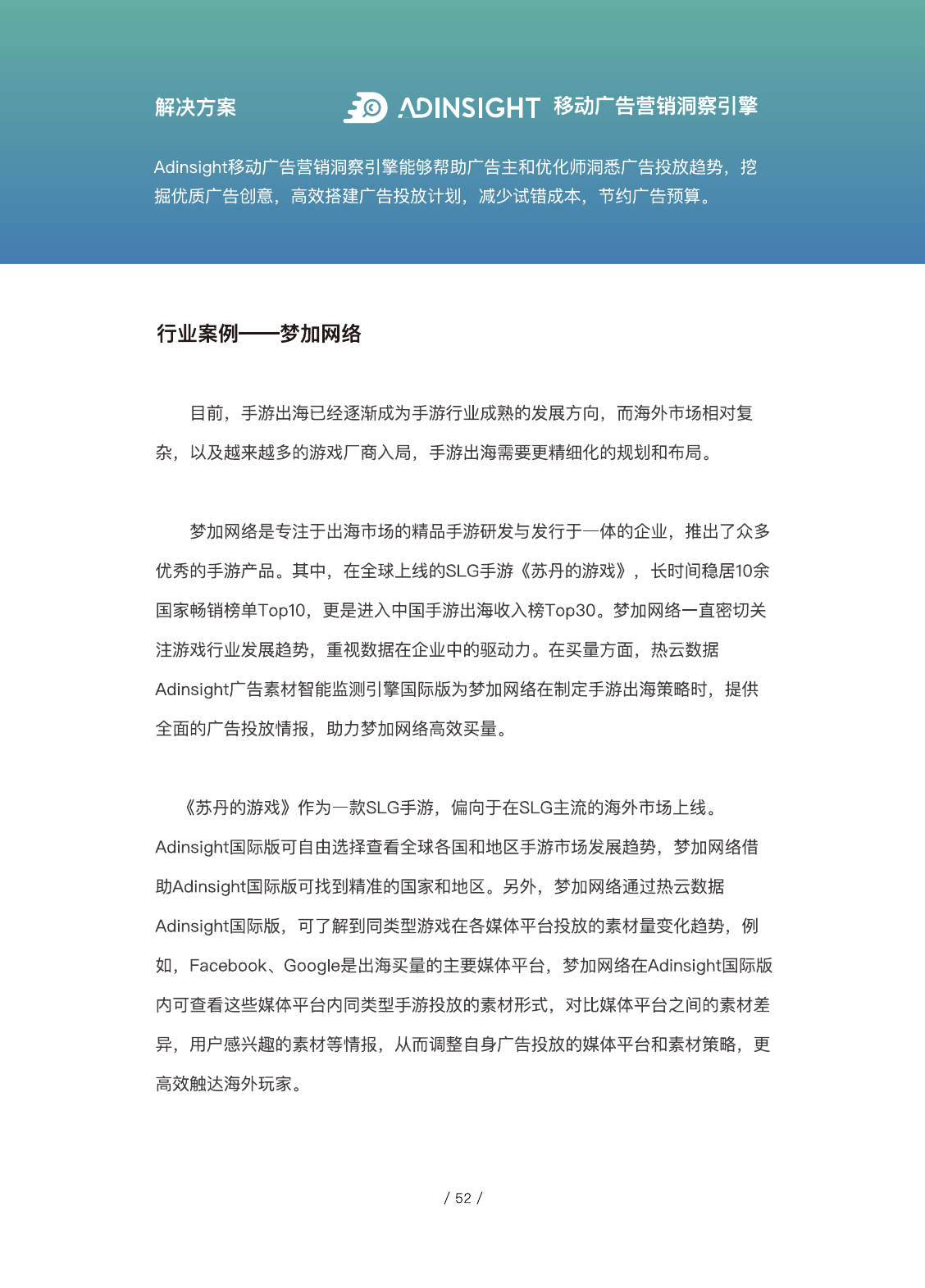 解决方案

ADINSIGHT 移动广告营销洞察引擎

Adinsight移动广告营销洞察引擎能够帮助广告主和优化师洞悉广告投放趋势，挖掘优质广告创意，高效搭建广告投放计划，减少试错成本，节约广告预算。

行业案例——梦加网络

目前，手游出海已经逐渐成为手游行业成熟的发展方向，而海外市场相对复杂，以及越来越多的游戏厂商入局，手游出海需要更精细化的规划和布局。

梦加网络是专注于出海市场的精品手游研发与发行于一体的企业，推出了众多优秀的手游产品。其中，在全球上线的SLG手游《苏丹的游戏》，长时间稳居10余国家畅销榜单Top10，更是进入中国手游出海收入榜Top30。梦加网络一直密切关注游戏行业发展趋势，重视数据在企业中的驱动力。在买量方面，热云数据Adinsight广告素材智能监测引擎国际版为梦加网络在制定手游出海策略时，提供全面的广告投放情报，助力梦加网络高效买量。

《苏丹的游戏》作为一款SLG手游，偏向于在SLG主流的海外市场上线。Adinsight国际版可自由选择查看全球各国和地区手游市场发展趋势，梦加网络借助Adinsight国际版可找到精准的国家和地区。另外，梦加网络通过热云数据Adinsight国际版，可了解到同类型游戏在各媒体平台投放的素材量变化趋势，例如，Facebook、Google是出海买量的主要媒体平台，梦加网络在Adinsight国际版内可查看这些媒体平台内同类型手游投放的素材形式，对比媒体平台之间的素材差异，用户感兴趣的素材等情报，从而调整自身广告投放的媒体平台和素材策略，更高效触达海外玩家。

/ 52 /